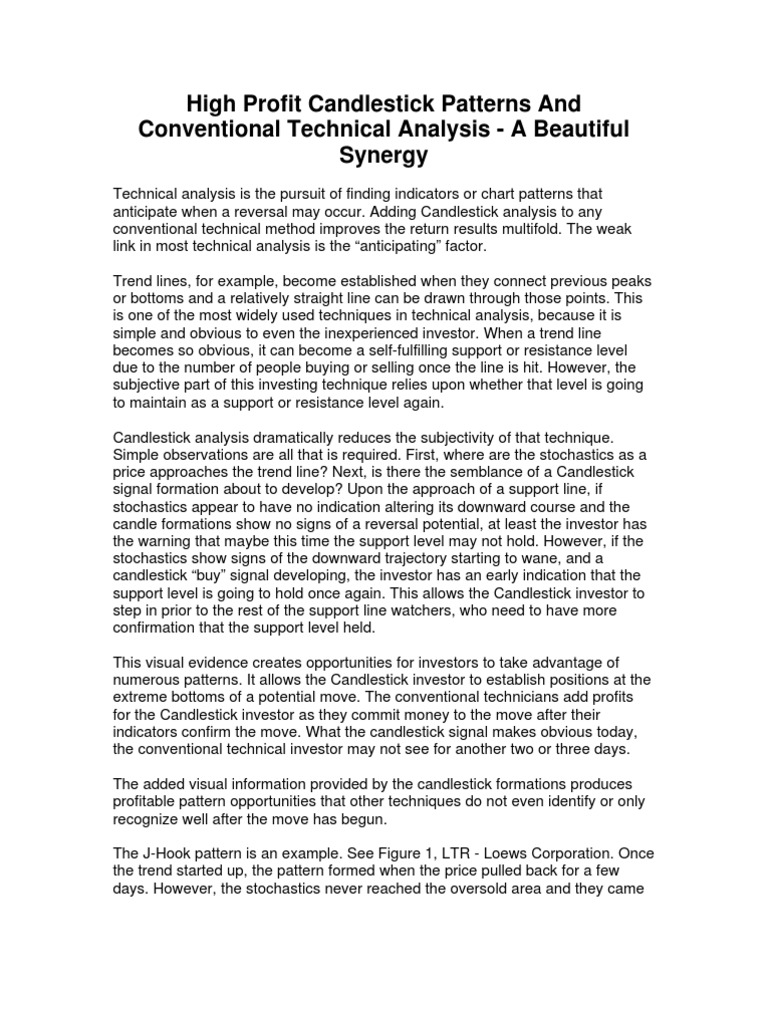 High Profit Candlestick Patterns And Conventional Technical Analysis - A Beautiful Synergy

Technical analysis is the pursuit of finding indicators or chart patterns that anticipate when a reversal may occur. Adding Candlestick analysis to any conventional technical method improves the return results multifold. The weak link in most technical analysis is the “anticipating” factor.

Trend lines, for example, become established when they connect previous peaks or bottoms and a relatively straight line can be drawn through those points. This is one of the most widely used techniques in technical analysis, because it is simple and obvious to even the inexperienced investor. When a trend line becomes so obvious, it can become a self-fulfilling support or resistance level due to the number of people buying or selling once the line is hit. However, the subjective part of this investing technique relies upon whether that level is going to maintain as a support or resistance level again.

Candlestick analysis dramatically reduces the subjectivity of that technique. Simple observations are all that is required. First, where are the stochastics as a price approaches the trend line? Next, is there the semblance of a Candlestick signal formation about to develop? Upon the approach of a support line, if stochastics appear to have no indication altering its downward course and the candle formations show no signs of a reversal potential, at least the investor has the warning that maybe this time the support level may not hold. However, if the stochastics show signs of the downward trajectory starting to wane, and a candlestick “buy” signal developing, the investor has an early indication that the support level is going to hold once again. This allows the Candlestick investor to step in prior to the rest of the support line watchers, who need to have more confirmation that the support level held.

This visual evidence creates opportunities for investors to take advantage of numerous patterns. It allows the Candlestick investor to establish positions at the extreme bottoms of a potential move. The conventional technicians add profits for the Candlestick investor as they commit money to the move after their indicators confirm the move. What the candlestick signal makes obvious today, the conventional technical investor may not see for another two or three days.

The added visual information provided by the candlestick formations produces profitable pattern opportunities that other techniques do not even identify or only recognize well after the move has begun.

The J-Hook pattern is an example. See Figure 1, LTR - Loews Corporation. Once the trend started up, the pattern formed when the price pulled back for a few days. However, the stochastics never reached the oversold area and they came